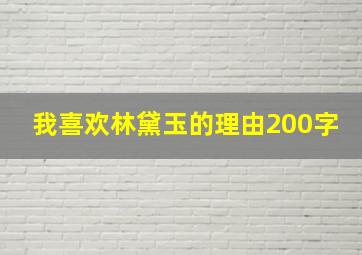 我喜欢林黛玉的理由200字